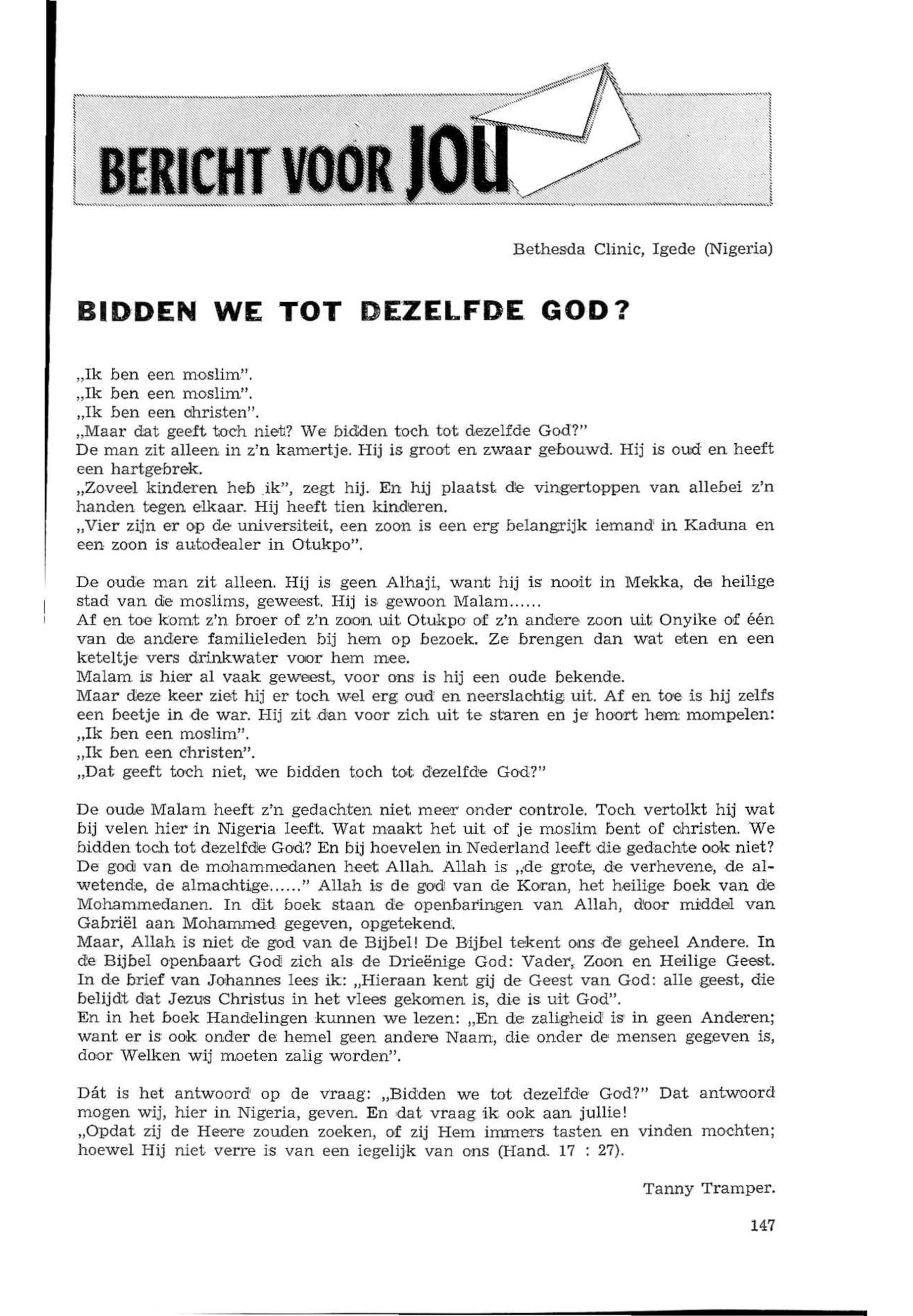 BERICHT VOOR JOU

Bethesda Clinic, Igede (Nigeria)

BIDDEN WE TOT DEZELFDE GOD?

„Ik ben een moslim".
„Ik ben een moslim".
„Ik ben een christen".
„Maar dat geeft toch niet? We bidden toch tot dezelfde God?"
De man zit alleen in z'n kamertje. Hij is groot en zwaar gebouwd. Hij is oud en heeft een hartgebrek.
„Zoveel kinderen heb ik", zegt hij. En hij plaatst de vingertoppen van allebei z'n handen tegen elkaar. Hij heeft tien kinderen.
„Vier zijn er op de universiteit, een zoon is een erg belangrijk iemand in Kaduna en een zoon is autodealer in Otukpo".

De oude man zit alleen. Hij is geen Alhaji, want hij is nooit in Mekka, de heilige stad van de moslims, geweest. Hij is gewoon Malam......
Af en toe komt z'n broer of z'n zoon uit Otukpo of z'n andere zoon uit Onyike of één van de andere familieleden bij hem op bezoek. Ze brengen dan wat eten en een keteltje vers drinkwater voor hem mee.
Malam is hier al vaak geweest, voor ons is hij een oude bekende.
Maar deze keer ziet hij er toch wel erg oud en neerslachtig uit. Af en toe is hij zelfs een beetje in de war. Hij zit dan voor zich uit te staren en je hoort hem mompelen:
„Ik ben een moslim".
„Ik ben een christen".
„Dat geeft toch niet, we bidden toch tot dezelfde God?"

De oude Malam heeft z'n gedachten niet meer onder controle. Toch vertolkt hij wat bij velen hier in Nigeria leeft. Wat maakt het uit of je moslim bent of christen. We bidden toch tot dezelfde God? En bij hoevelen in Nederland leeft die gedachte ook niet?
De god van de mohammedanen heet Allah. Allah is „de grote, de verhevene, de alwetende, de almachtige......" Allah is de god van de Koran, het heilige boek van de Mohammedanen. In dit boek staan de openbaringen van Allah, door middel van Gabriël aan Mohammed gegeven, opgetekend.
Maar, Allah is niet de god van de Bijbel! De Bijbel tekent ons de geheel Andere. In de Bijbel openbaart God zich als de Drieënige God: Vader, Zoon en Heilige Geest.
In de brief van Johannes lees ik: „Hieraan kent gij de Geest van God: alle geest, die belijdt dat Jezus Christus in het vlees gekomen is, die is uit God".
En in het boek Handelingen kunnen we lezen: „En de zaligheid is in geen Anderen; want er is ook onder de hemel geen andere Naam, die onder de mensen gegeven is, door Welken wij moeten zalig worden".

Dát is het antwoord op de vraag: „Bidden we tot dezelfde God?" Dat antwoord mogen wij, hier in Nigeria, geven. En dat vraag ik ook aan jullie!
„Opdat zij de Heere zouden zoeken, of zij Hem immers tasten en vinden mochten; hoewel Hij niet verre is van een iegelijk van ons (Hand. 17 : 27).

Tanny Tramper.

147